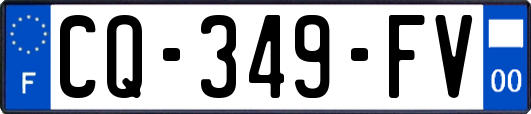 F
CQ-349-FV
00